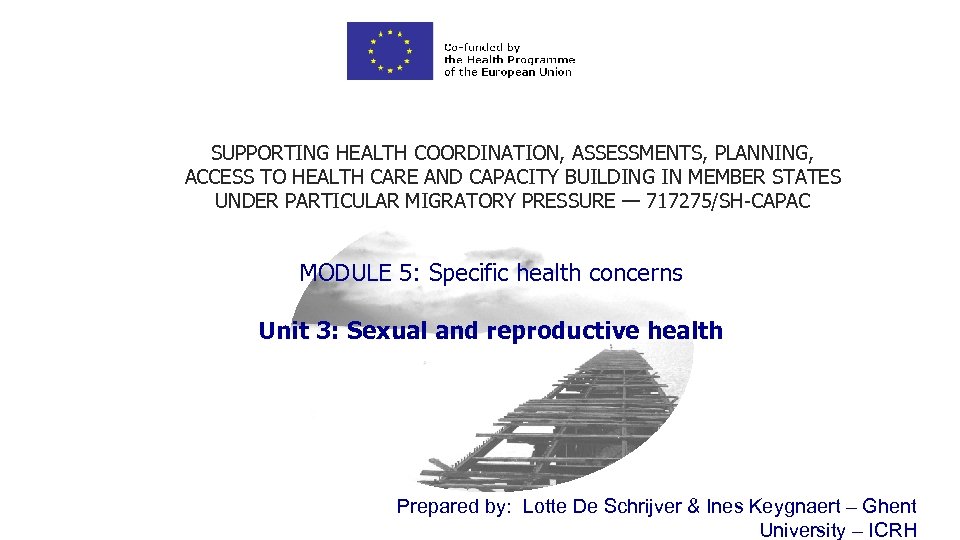 Co-funded by
the Health Programme
of the European Union

SUPPORTING HEALTH COORDINATION, ASSESSMENTS, PLANNING, ACCESS TO HEALTH CARE AND CAPACITY BUILDING IN MEMBER STATES UNDER PARTICULAR MIGRATORY PRESSURE — 717275/SH-CAPAC

MODULE 5: Specific health concerns

Unit 3: Sexual and reproductive health

Prepared by: Lotte De Schrijver & Ines Keygnaert – Ghent University – ICRH